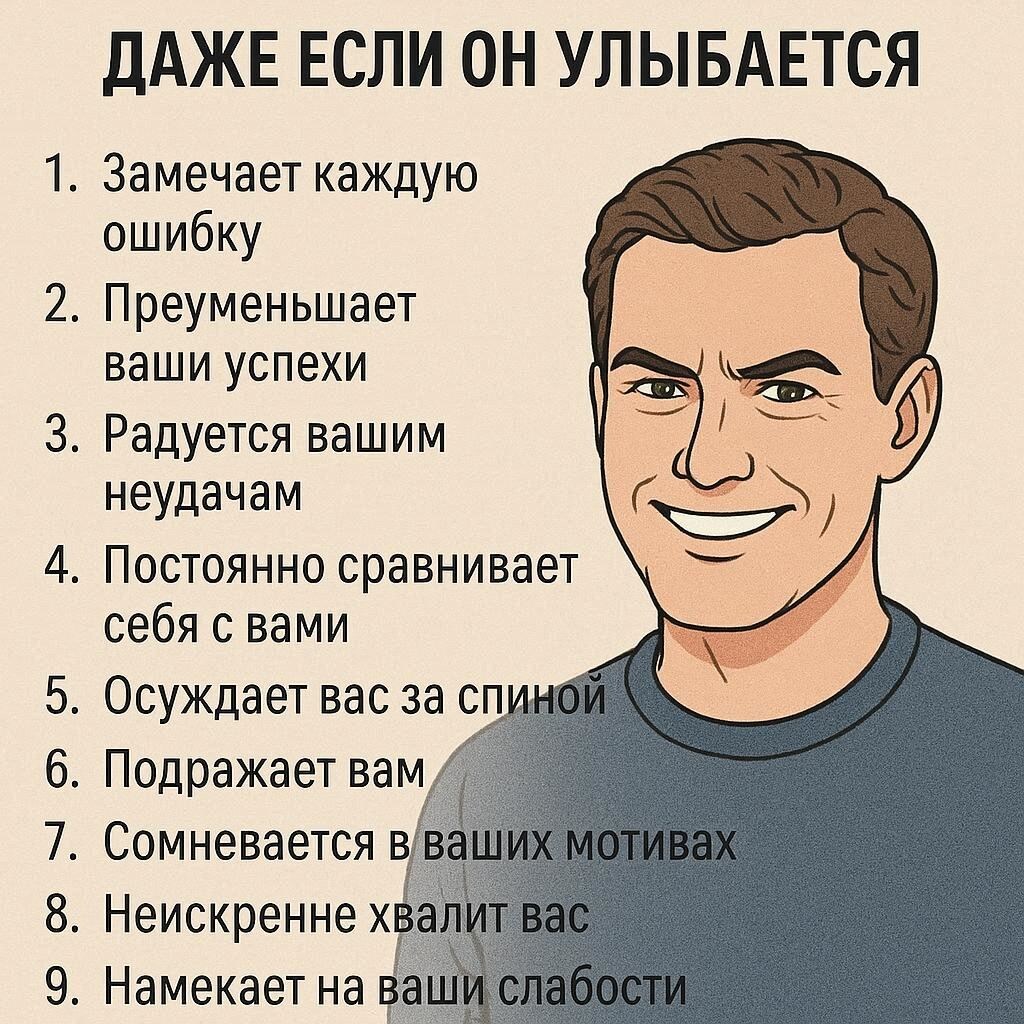 ДАЖЕ ЕСЛИ ОН УЛЫБАЕТСЯ

1. Замечает каждую ошибку
2. Преуменьшает ваши успехи
3. Радуется вашим неудачам
4. Постоянно сравнивает себя с вами
5. Осуждает вас за спиной
6. Подражает вам
7. Сомневается в ваших мотивах
8. Неискренне хвалит вас
9. Намекает на ваши слабости